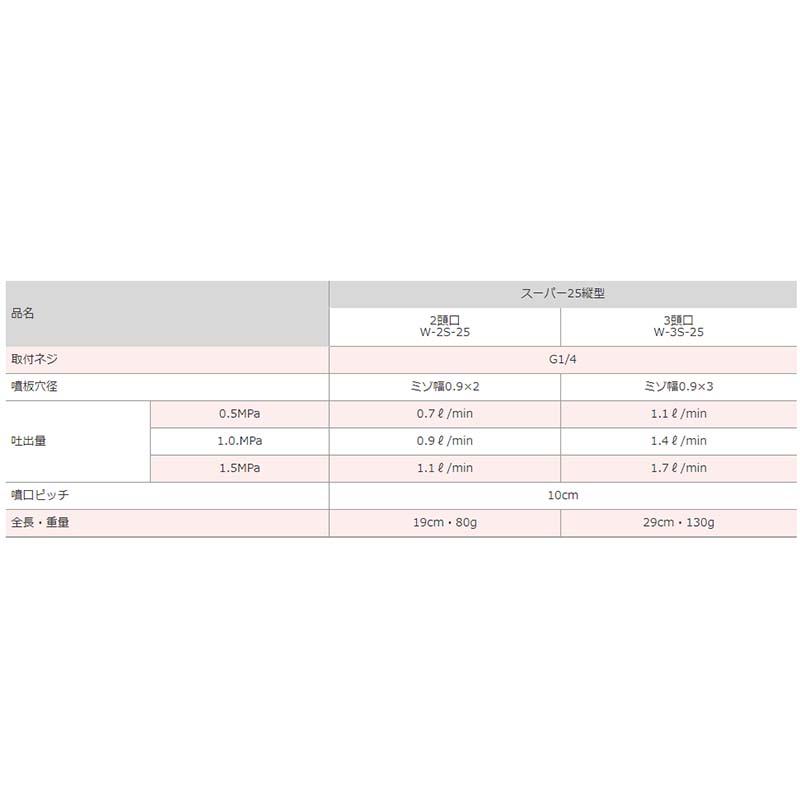 | 品名 | | スーパー25縦型 | |
|---|---|---|---|
| | | 2頭口 W-2S-25 | 3頭口 W-3S-25 |
| 取付ネジ | | G1/4 | |
| 噴板穴径 | | ミゾ幅0.9×2 | ミゾ幅0.9×3 |
| 吐出量 | 0.5MPa | 0.7ℓ/min | 1.1ℓ/min |
| | 1.0.MPa | 0.9ℓ/min | 1.4ℓ/min |
| | 1.5MPa | 1.1ℓ/min | 1.7ℓ/min |
| 噴口ピッチ | | 10cm | |
| 全長・重量 | | 19cm・80g | 29cm・130g |